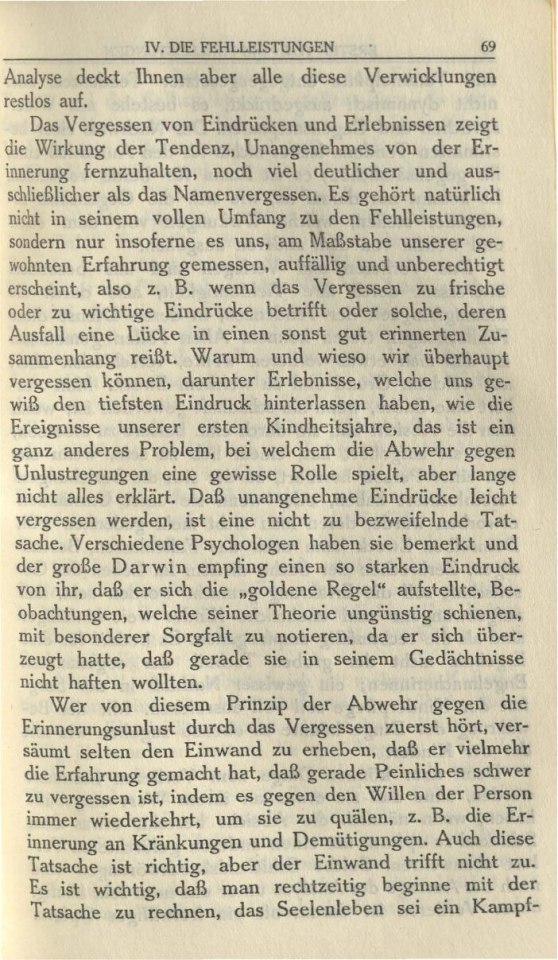 IV. DIE FEHLLEISTUNGEN 69

Analyse deckt Ihnen aber alle diese Verwicklungen restlos auf.

Das Vergessen von Eindrücken und Erlebnissen zeigt die Wirkung der Tendenz, Unangenehmes von der Erinnerung fernzuhalten, noch viel deutlicher und ausschließlicher als das Namenvergessen. Es gehört natürlich nicht in seinem vollen Umfang zu den Fehlleistungen, sondern nur insoferne es uns, am Maßstabe unserer gewohnten Erfahrung gemessen, auffällig und unberechtigt erscheint, also z. B. wenn das Vergessen zu frische oder zu wichtige Eindrücke betrifft oder solche, deren Ausfall eine Lücke in einen sonst gut erinnerten Zusammenhang reißt. Warum und wieso wir überhaupt vergessen können, darunter Erlebnisse, welche uns gewiß den tiefsten Eindruck hinterlassen haben, wie die Ereignisse unserer ersten Kindheitsjahre, das ist ein ganz anderes Problem, bei welchem die Abwehr gegen Unlustregungen eine gewisse Rolle spielt, aber lange nicht alles erklärt. Daß unangenehme Eindrücke leicht vergessen werden, ist eine nicht zu bezweifelnde Tatsache. Verschiedene Psychologen haben sie bemerkt und der große Darwin empfing einen so starken Eindruck von ihr, daß er sich die „goldene Regel" aufstellte, Beobachtungen, welche seiner Theorie ungünstig schienen, mit besonderer Sorgfalt zu notieren, da er sich überzeugt hatte, daß gerade sie in seinem Gedächtnisse nicht haften wollten.

Wer von diesem Prinzip der Abwehr gegen die Erinnerungsunlust durch das Vergessen zuerst hört, versäumt selten den Einwand zu erheben, daß er vielmehr die Erfahrung gemacht hat, daß gerade Peinliches schwer zu vergessen ist, indem es gegen den Willen der Person immer wiederkehrt, um sie zu quälen, z. B. die Erinnerung an Kränkungen und Demütigungen. Auch diese Tatsache ist richtig, aber der Einwand trifft nicht zu. Es ist wichtig, daß man rechtzeitig beginne mit der Tatsache zu rechnen, das Seelenleben sei ein Kampf-